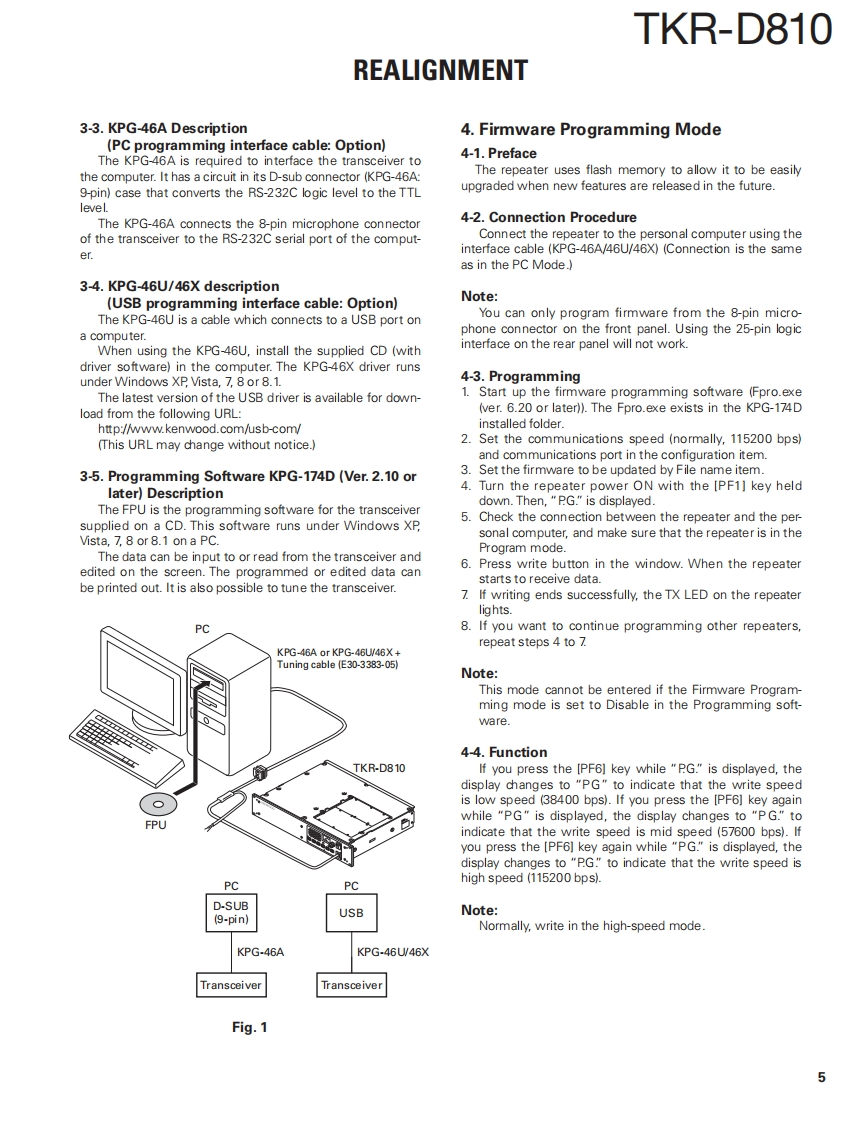 TKR-D810

REALIGNMENT

3-3. KPG-46A Description (PC programming interface cable: Option)

The KPG-46A is required to interface the transceiver to the computer. It has a circuit in its D-sub connector (KPG-46A: 9-pin) case that converts the RS-232C logic level to the TTL level.

The KPG-46A connects the 8-pin microphone connector of the transceiver to the RS-232C serial port of the computer.

3-4. KPG-46U/46X description (USB programming interface cable: Option)

The KPG-46U is a cable which connects to a USB port on a computer.

When using the KPG-46U, install the supplied CD (with driver software) in the computer. The KPG-46X driver runs under Windows XP, Vista, 7, 8 or 8.1.

The latest version of the USB driver is available for download from the following URL:

http://www.kenwood.com/usb-com/

(This URL may change without notice.)

3-5. Programming Software KPG-174D (Ver. 2.10 or later) Description

The FPU is the programming software for the transceiver supplied on a CD. This software runs under Windows XP, Vista, 7, 8 or 8.1 on a PC.

The data can be input to or read from the transceiver and edited on the screen. The programmed or edited data can be printed out. It is also possible to tune the transceiver.

PC

KPG-46A or KPG-46U/46X + Tuning cable (E30-3383-05)

TKR-D810

FPU

PC

D-SUB (9-pin)

KPG-46A

Transceiver

PC

USB

KPG-46U/46X

Transceiver

Fig. 1

4. Firmware Programming Mode

4-1. Preface

The repeater uses flash memory to allow it to be easily upgraded when new features are released in the future.

4-2. Connection Procedure

Connect the repeater to the personal computer using the interface cable (KPG-46A/46U/46X) (Connection is the same as in the PC Mode.)

Note:

You can only program firmware from the 8-pin microphone connector on the front panel. Using the 25-pin logic interface on the rear panel will not work.

4-3. Programming

1. Start up the firmware programming software (Fpro.exe (ver. 6.20 or later)). The Fpro.exe exists in the KPG-174D installed folder.
2. Set the communications speed (normally, 115200 bps) and communications port in the configuration item.
3. Set the firmware to be updated by File name item.
4. Turn the repeater power ON with the [PF1] key held down. Then, "P.G." is displayed.
5. Check the connection between the repeater and the personal computer, and make sure that the repeater is in the Program mode.
6. Press write button in the window. When the repeater starts to receive data.
7. If writing ends successfully, the TX LED on the repeater lights.
8. If you want to continue programming other repeaters, repeat steps 4 to 7.

Note:

This mode cannot be entered if the Firmware Programming mode is set to Disable in the Programming software.

4-4. Function

If you press the [PF6] key while "P.G." is displayed, the display changes to "PG" to indicate that the write speed is low speed (38400 bps). If you press the [PF6] key again while "PG" is displayed, the display changes to "P.G." to indicate that the write speed is mid speed (57600 bps). If you press the [PF6] key again while "P.G." is displayed, the display changes to "P.G." to indicate that the write speed is high speed (115200 bps).

Note:

Normally, write in the high-speed mode.

5